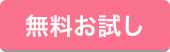 無料お試し